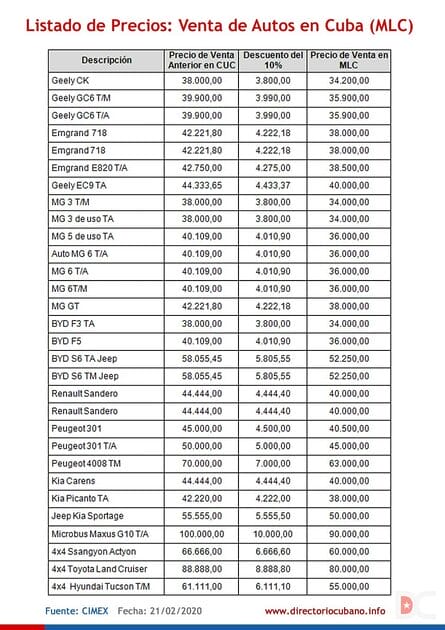 Listado de Precios: Venta de Autos en Cuba (MLC)

| Descripción | Precio de Venta Anterior en CUC | Descuento del 10% | Precio de Venta en MLC |
|---|---|---|---|
| Geely CK | 38.000,00 | 3.800,00 | 34.200,00 |
| Geely GC6 T/M | 39.900,00 | 3.990,00 | 35.900,00 |
| Geely GC6 T/A | 39.900,00 | 3.990,00 | 35.900,00 |
| Emgrand 718 | 42.221,80 | 4.222,18 | 38.000,00 |
| Emgrand 718 | 42.221,80 | 4.222,18 | 38.000,00 |
| Emgrand E820 T/A | 42.750,00 | 4.275,00 | 38.500,00 |
| Geely EC9 TA | 44.333,65 | 4.433,37 | 40.000,00 |
| MG 3 T/M | 38.000,00 | 3.800,00 | 34.000,00 |
| MG 3 de uso TA | 38.000,00 | 3.800,00 | 34.000,00 |
| MG 5 de uso TA | 40.109,00 | 4.010,90 | 36.000,00 |
| Auto MG 6 T/A | 40.109,00 | 4.010,90 | 36.000,00 |
| MG 6 T/A | 40.109,00 | 4.010,90 | 36.000,00 |
| MG 6T/M | 40.109,00 | 4.010,90 | 36.000,00 |
| MG GT | 42.221,80 | 4.222,18 | 38.000,00 |
| BYD F3 TA | 38.000,00 | 3.800,00 | 34.000,00 |
| BYD F5 | 40.109,00 | 4.010,90 | 36.000,00 |
| BYD S6 TA Jeep | 58.055,45 | 5.805,55 | 52.250,00 |
| BYD S6 TM Jeep | 58.055,45 | 5.805,55 | 52.250,00 |
| Renault Sandero | 44.444,00 | 4.444,40 | 40.000,00 |
| Renault Sandero | 44.444,00 | 4.444,40 | 40.000,00 |
| Peugeot 301 | 45.000,00 | 4.500,00 | 40.500,00 |
| Peugeot 301 T/A | 50.000,00 | 5.000,00 | 45.000,00 |
| Peugeot 4008 TM | 70.000,00 | 7.000,00 | 63.000,00 |
| Kia Carens | 44.444,00 | 4.444,40 | 40.000,00 |
| Kia Picanto TA | 42.220,00 | 4.222,00 | 38.000,00 |
| Jeep Kia Sportage | 55.555,00 | 5.555,50 | 50.000,00 |
| Microbus Maxus G10 T/A | 100.000,00 | 10.000,00 | 90.000,00 |
| 4x4 Ssangyon Actyon | 66.666,00 | 6.666,60 | 60.000,00 |
| 4x4 Toyota Land Cruiser | 88.888,00 | 8.888,80 | 80.000,00 |
| 4x4 Hyundai Tucson T/M | 61.111,00 | 6.111,10 | 55.000,00 |

Fuente: CIMEX Fecha: 21/02/2020 www.directoriocubano.info DC